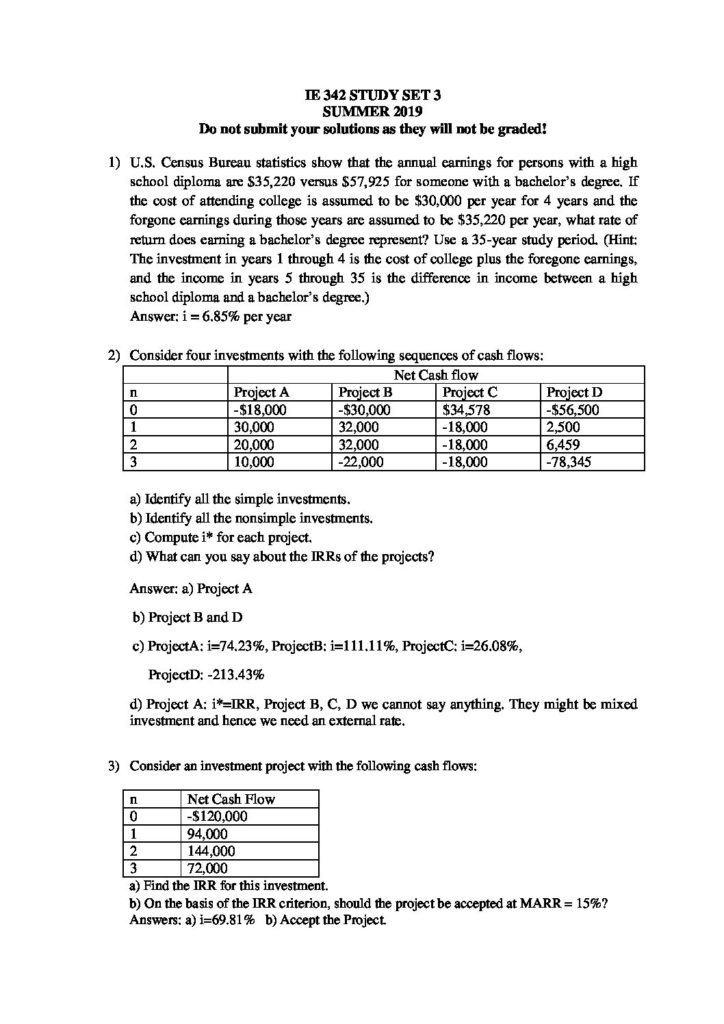 IE 342 STUDY SET 3
SUMMER 2019
Do not submit your solutions as they will not be graded!

1) U.S. Census Bureau statistics show that the annual earnings for persons with a high school diploma are \$35,220 versus \$57,925 for someone with a bachelor's degree. If the cost of attending college is assumed to be \$30,000 per year for 4 years and the forgone earnings during those years are assumed to be \$35,220 per year, what rate of return does earning a bachelor's degree represent? Use a 35-year study period. (Hint: The investment in years 1 through 4 is the cost of college plus the foregone earnings, and the income in years 5 through 35 is the difference in income between a high school diploma and a bachelor's degree.)
Answer: i = 6.85% per year

2) Consider four investments with the following sequences of cash flows:

| | Net Cash flow | | | |
|---|---|---|---|---|
| n | Project A | Project B | Project C | Project D |
| 0 | -\$18,000 | -\$30,000 | \$34,578 | -\$56,500 |
| 1 | 30,000 | 32,000 | -18,000 | 2,500 |
| 2 | 20,000 | 32,000 | -18,000 | 6,459 |
| 3 | 10,000 | -22,000 | -18,000 | -78,345 |

a) Identify all the simple investments.
b) Identify all the nonsimple investments.
c) Compute i* for each project.
d) What can you say about the IRRs of the projects?

Answer: a) Project A

b) Project B and D

c) ProjectA: i=74.23%, ProjectB: i=111.11%, ProjectC: i=26.08%,

ProjectD: -213.43%

d) Project A: i*=IRR, Project B, C, D we cannot say anything. They might be mixed investment and hence we need an external rate.

3) Consider an investment project with the following cash flows:

| n | Net Cash Flow |
|---|---|
| 0 | -\$120,000 |
| 1 | 94,000 |
| 2 | 144,000 |
| 3 | 72,000 |

a) Find the IRR for this investment.
b) On the basis of the IRR criterion, should the project be accepted at MARR = 15%?
Answers: a) i=69.81% b) Accept the Project.